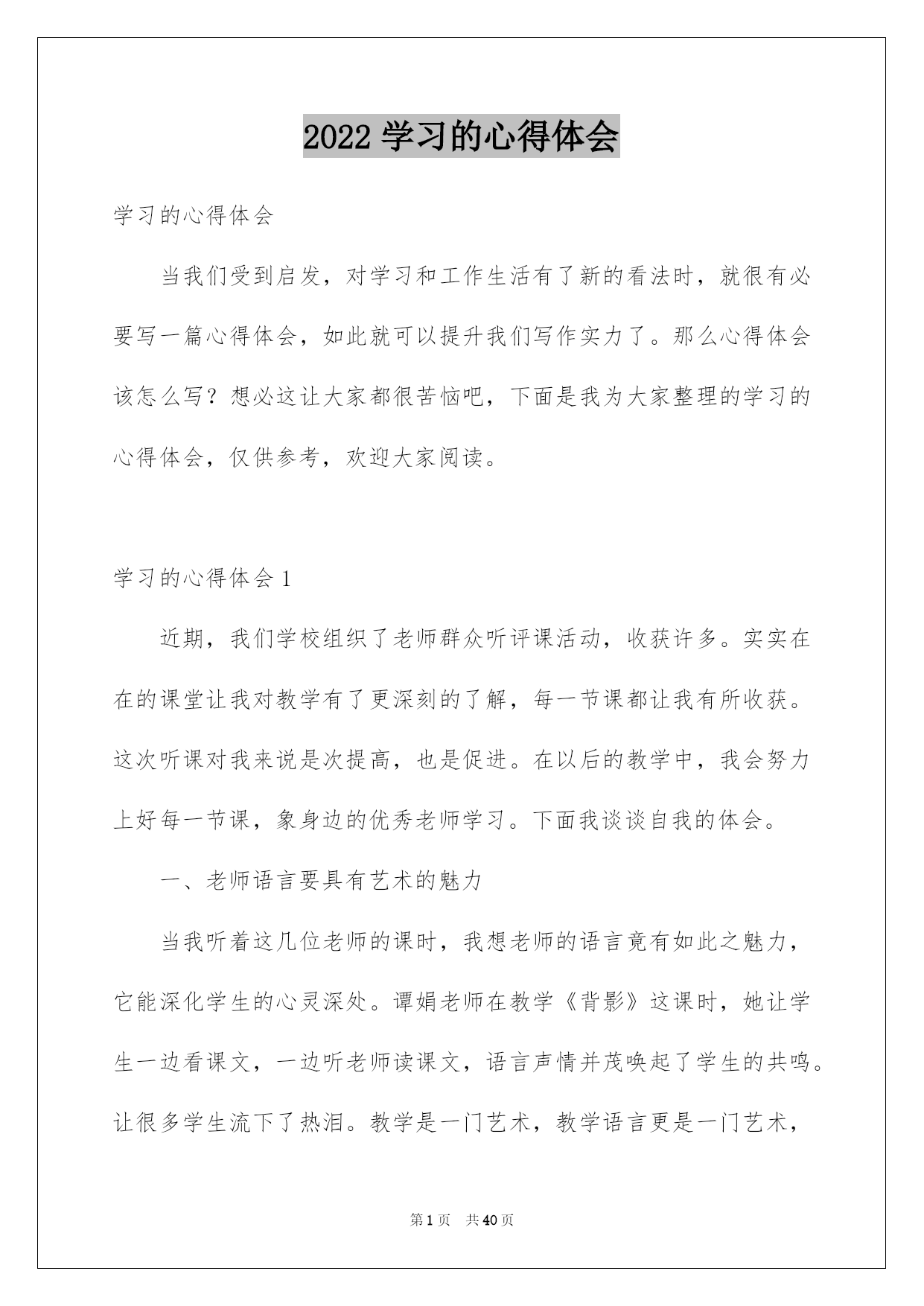 2022 学习的心得体会

学习的心得体会

当我们受到启发，对学习和工作生活有了新的看法时，就很有必要写一篇心得体会，如此就可以提升我们写作实力了。那么心得体会该怎么写？想必这让大家都很苦恼吧，下面是我为大家整理的学习的心得体会，仅供参考，欢迎大家阅读。

学习的心得体会 1

近期，我们学校组织了老师群众听评课活动，收获许多。实实在在的课堂让我对教学有了更深刻的了解，每一节课都让我有所收获。这次听课对我来说是次提高，也是促进。在以后的教学中，我会努力上好每一节课，象身边的优秀老师学习。下面我谈谈自我的体会。

一、老师语言要具有艺术的魅力

当我听着这几位老师的课时，我想老师的语言竟有如此之魅力，它能深化学生的心灵深处。谭娟老师在教学《背影》这课时，她让学生一边看课文，一边听老师读课文，语言声情并茂唤起了学生的共鸣。让很多学生流下了热泪。教学是一门艺术，教学语言更是一门艺术，

第 1 页　共 40 页